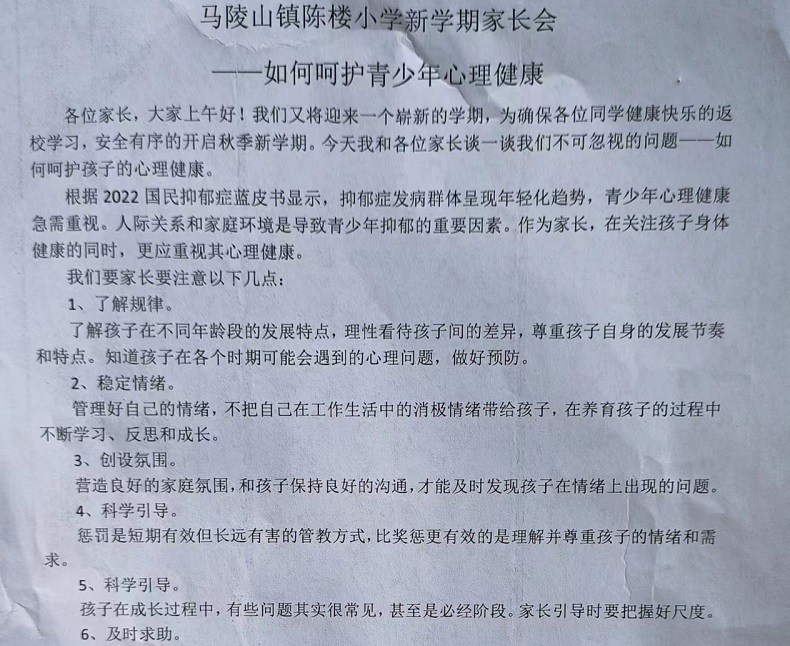 马陵山镇陈楼小学新学期家长会

——如何呵护青少年心理健康

各位家长，大家上午好！我们又将迎来一个崭新的学期，为确保各位同学健康快乐的返校学习，安全有序的开启秋季新学期。今天我和各位家长谈一谈我们不可忽视的问题——如何呵护孩子的心理健康。

根据 2022 国民抑郁症蓝皮书显示，抑郁症发病群体呈现年轻化趋势，青少年心理健康急需重视。人际关系和家庭环境是导致青少年抑郁的重要因素。作为家长，在关注孩子身体健康的同时，更应重视其心理健康。

我们要家长要注意以下几点：

1、了解规律。

了解孩子在不同年龄段的发展特点，理性看待孩子间的差异，尊重孩子自身的发展节奏和特点。知道孩子在各个时期可能会遇到的心理问题，做好预防。

2、稳定情绪。

管理好自己的情绪，不把自己在工作生活中的消极情绪带给孩子，在养育孩子的过程中不断学习、反思和成长。

3、创设氛围。

营造良好的家庭氛围，和孩子保持良好的沟通，才能及时发现孩子在情绪上出现的问题。

4、科学引导。

惩罚是短期有效但长远有害的管教方式，比奖惩更有效的是理解并尊重孩子的情绪和需求。

5、科学引导。

孩子在成长过程中，有些问题其实很常见，甚至是必经阶段。家长引导时要把握好尺度。

6、及时求助。